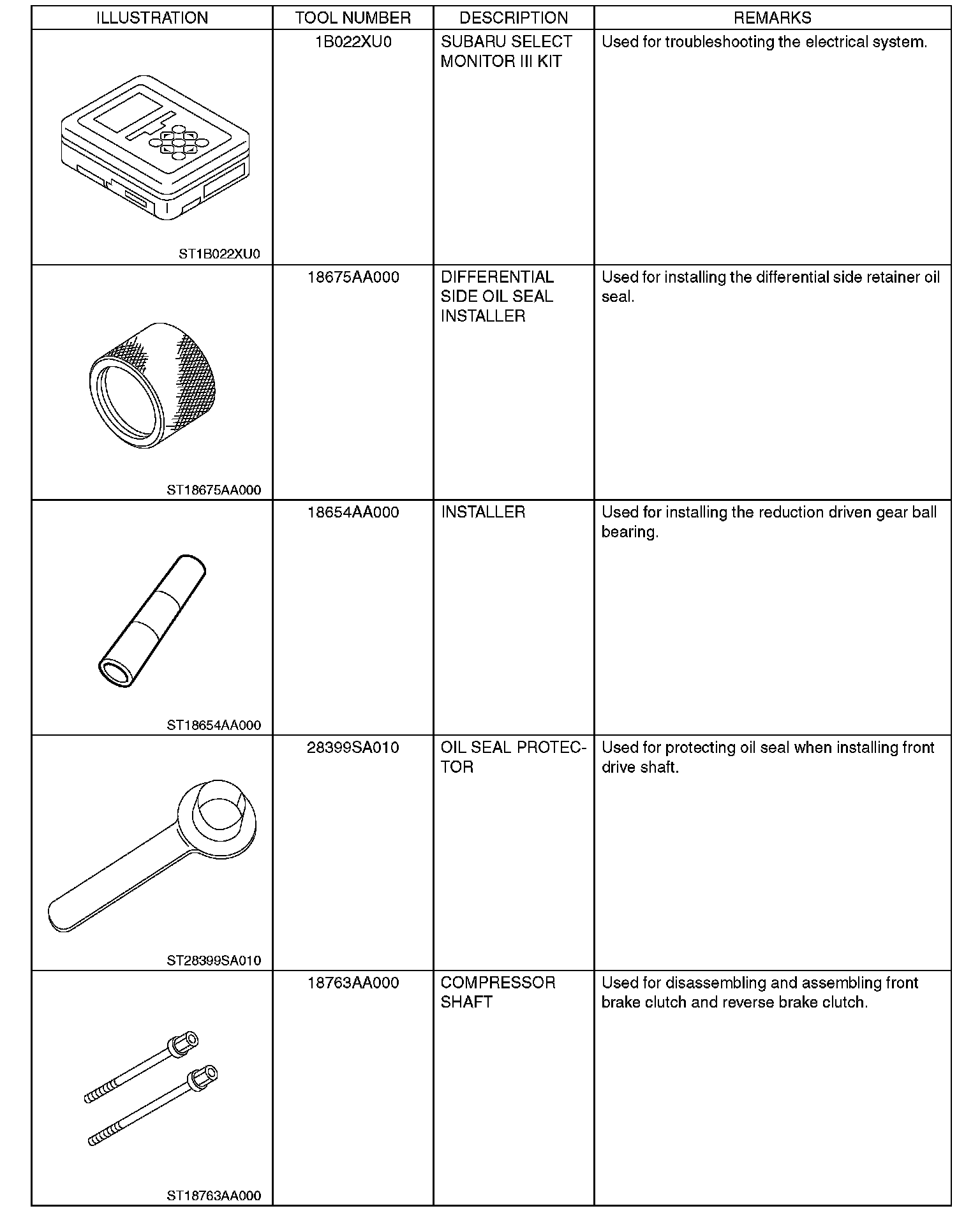 | ILLUSTRATION | TOOL NUMBER | DESCRIPTION | REMARKS |
|---|---|---|---|
| ST1B022XU0 | 1B022XU0 | SUBARU SELECT MONITOR III KIT | Used for troubleshooting the electrical system. |
| ST18675AA000 | 18675AA000 | DIFFERENTIAL SIDE OIL SEAL INSTALLER | Used for installing the differential side retainer oil seal. |
| ST18654AA000 | 18654AA000 | INSTALLER | Used for installing the reduction driven gear ball bearing. |
| ST28399SA010 | 28399SA010 | OIL SEAL PROTECTOR | Used for protecting oil seal when installing front drive shaft. |
| ST18763AA000 | 18763AA000 | COMPRESSOR SHAFT | Used for disassembling and assembling front brake clutch and reverse brake clutch. |